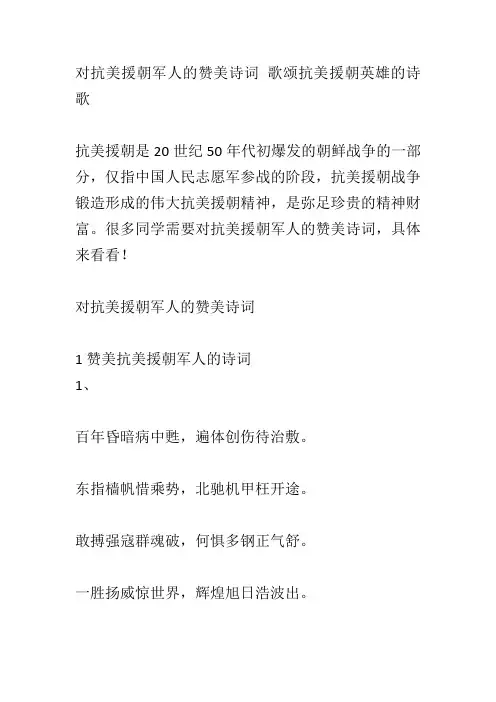 对抗美援朝军人的赞美诗词 歌颂抗美援朝英雄的诗歌

抗美援朝是 20 世纪 50 年代初爆发的朝鲜战争的一部分，仅指中国人民志愿军参战的阶段，抗美援朝战争锻造形成的伟大抗美援朝精神，是弥足珍贵的精神财富。很多同学需要对抗美援朝军人的赞美诗词，具体来看看！

对抗美援朝军人的赞美诗词

1 赞美抗美援朝军人的诗词
1、

百年昏暗病中甦，遍体创伤待治敷。

东指樯帆惜乘势，北驰机甲枉开途。

敢搏强寇群魂破，何惧多钢正气舒。

一胜扬威惊世界，辉煌旭日浩波出。